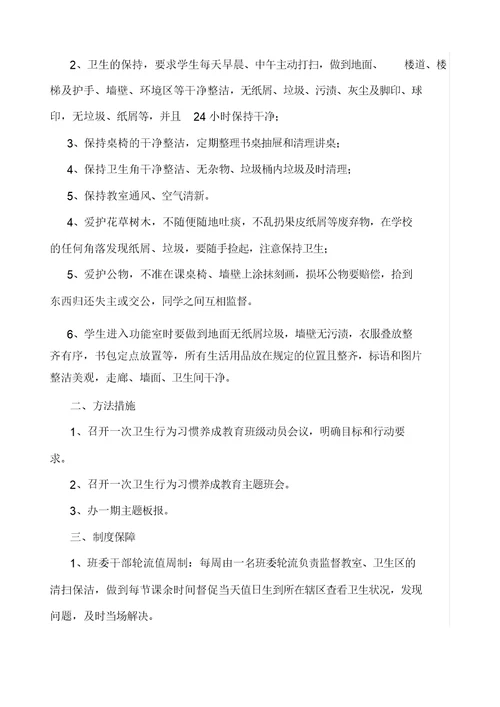 2、卫生的保持，要求学生每天早晨、中午主动打扫，做到地面、 楼道、楼梯及护手、墙壁、环境区等干净整洁，无纸屑、垃圾、污渍、灰尘及脚印、球印，无垃圾、纸屑等，并且 24 小时保持干净；

3、保持桌椅的干净整洁，定期整理书桌抽屉和清理讲桌；

4、保持卫生角干净整洁、无杂物、垃圾桶内垃圾及时清理；

5、保持教室通风、空气清新。

4、爱护花草树木，不随便随地吐痰，不乱扔果皮纸屑等废弃物，在学校的任何角落发现纸屑、垃圾，要随手捡起，注意保持卫生；

5、爱护公物，不准在课桌椅、墙壁上涂抹刻画，损坏公物要赔偿，拾到东西归还失主或交公，同学之间互相监督。

6、学生进入功能室时要做到地面无纸屑垃圾，墙壁无污渍，衣服叠放整齐有序，书包定点放置等，所有生活用品放在规定的位置且整齐，标语和图片整洁美观，走廊、墙面、卫生间干净。

二、方法措施

1、召开一次卫生行为习惯养成教育班级动员会议，明确目标和行动要求。

2、召开一次卫生行为习惯养成教育主题班会。

3、办一期主题板报。

三、制度保障

1、班委干部轮流值周制：每周由一名班委轮流负责监督教室、卫生区的清扫保洁，做到每节课余时间督促当天值日生到所在辖区查看卫生状况，发现问题，及时当场解决。